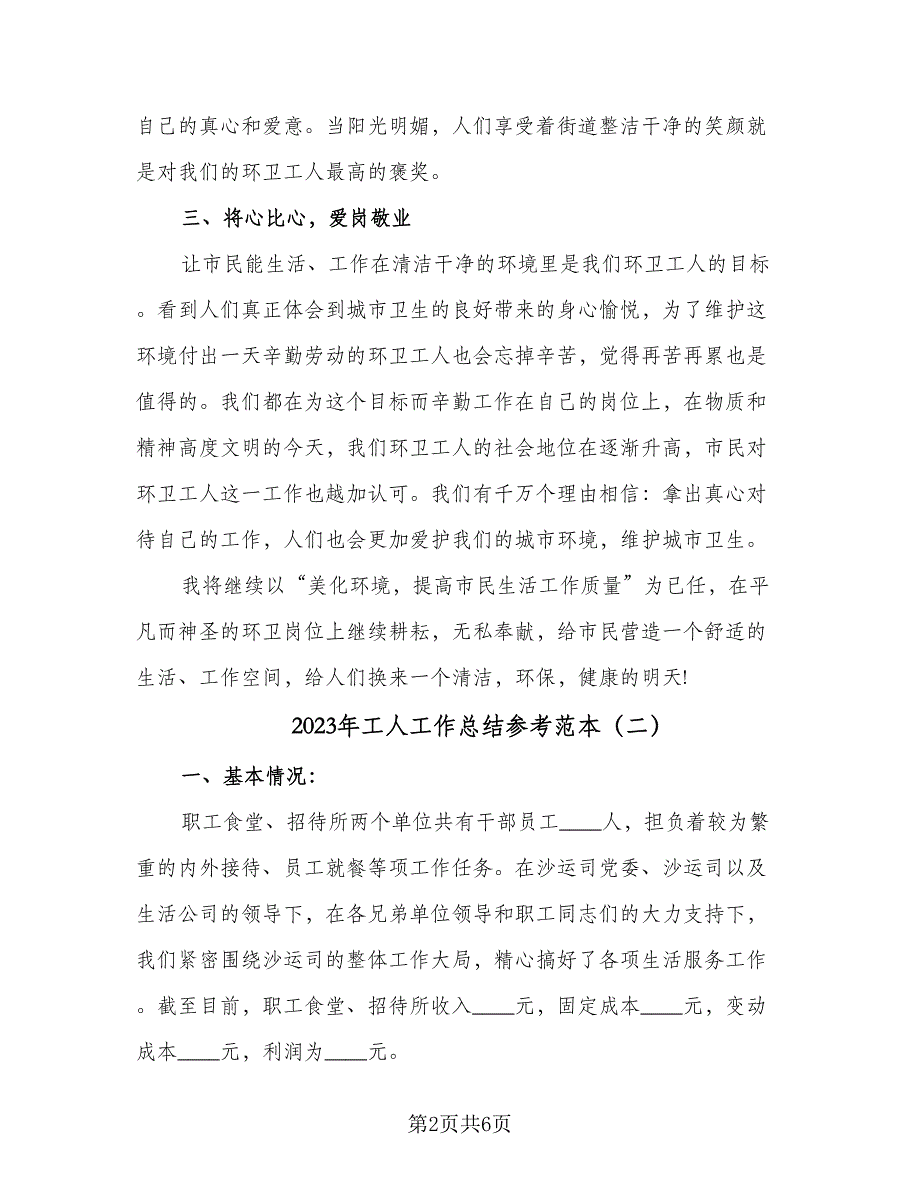 自己的真心和爱意。当阳光明媚，人们享受着街道整洁干净的笑颜就是对我们的环卫工人最高的褒奖。

三、将心比心，爱岗敬业

让市民能生活、工作在清洁干净的环境里是我们环卫工人的目标。看到人们真正体会到城市卫生的良好带来的身心愉悦，为了维护这环境付出一天辛勤劳动的环卫工人也会忘掉辛苦，觉得再苦再累也是值得的。我们都在为这个目标而辛勤工作在自己的岗位上，在物质和精神高度文明的今天，我们环卫工人的社会地位在逐渐升高，市民对环卫工人这一工作也越加认可。我们有千万个理由相信：拿出真心对待自己的工作，人们也会更加爱护我们的城市环境，维护城市卫生。

我将继续以“美化环境，提高市民生活工作质量”为已任，在平凡而神圣的环卫岗位上继续耕耘，无私奉献，给市民营造一个舒适的生活、工作空间，给人们换来一个清洁，环保，健康的明天!

2023年工人工作总结参考范本（二）

一、基本情况：

职工食堂、招待所两个单位共有干部员工____人，担负着较为繁重的内外接待、员工就餐等项工作任务。在沙运司党委、沙运司以及生活公司的领导下，在各兄弟单位领导和职工同志们的大力支持下，我们紧密围绕沙运司的整体工作大局，精心搞好了各项生活服务工作。截至目前，职工食堂、招待所收入____元，固定成本____元，变动成本____元，利润为____元。

第2页共6页